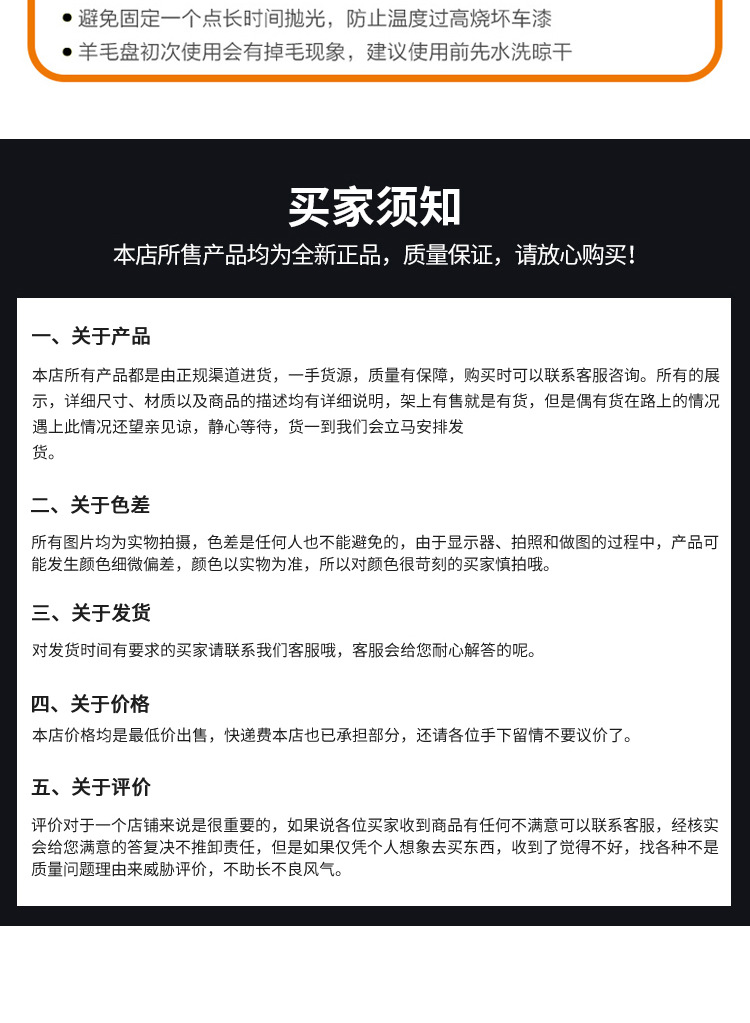 ● 避免固定一个点长时间抛光，防止温度过高烧坏车漆
● 羊毛盘初次使用会有掉毛现象，建议使用前先水洗晾干

买家须知

本店所售产品均为全新正品，质量保证，请放心购买！

一、关于产品

本店所有产品都是由正规渠道进货，一手货源，质量有保障，购买时可以联系客服咨询。所有的展示，详细尺寸、材质以及商品的描述均有详细说明，架上有售就是有货，但是偶有货在路上的情况遇上此情况还望亲见谅，静心等待，货一到我们会立马安排发货。

二、关于色差

所有图片均为实物拍摄，色差是任何人也不能避免的，由于显示器、拍照和做图的过程中，产品可能发生颜色细微偏差，颜色以实物为准，所以对颜色很苛刻的买家慎拍哦。

三、关于发货

对发货时间有要求的买家请联系我们客服哦，客服会给您耐心解答的呢。

四、关于价格

本店价格均是最低价出售，快递费本店也已承担部分，还请各位手下留情不要议价了。

五、关于评价

评价对于一个店铺来说是很重要的，如果说各位买家收到商品有任何不满意可以联系客服，经核实会给您满意的答复决不推卸责任，但是如果仅凭个人想象去买东西，收到了觉得不好，找各种不是质量问题理由来威胁评价，不助长不良风气。